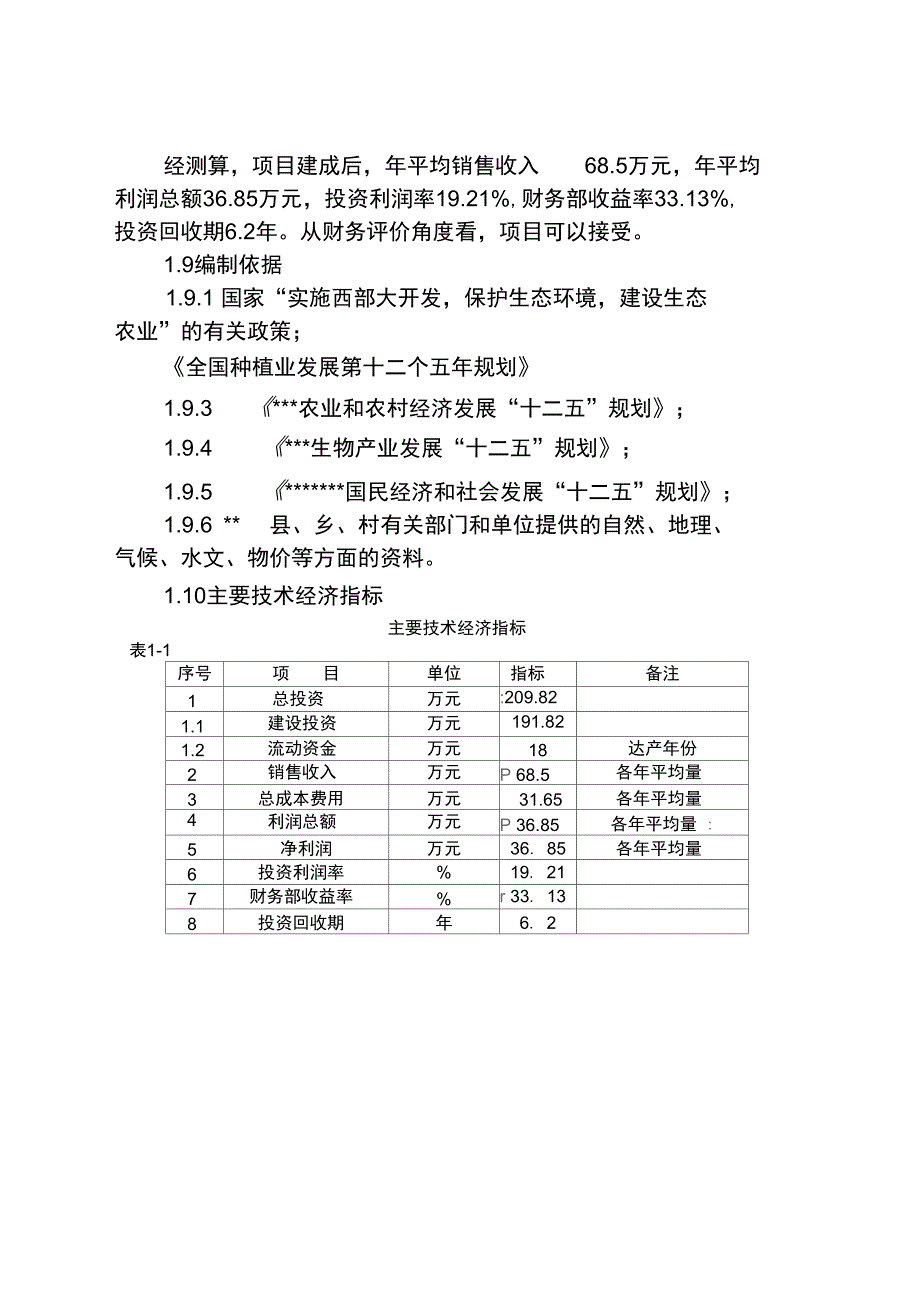 经测算，项目建成后，年平均销售收入 68.5万元，年平均利润总额36.85万元，投资利润率19.21%，财务部收益率33.13%，投资回收期6.2年。从财务评价角度看，项目可以接受。

1.9编制依据

1.9.1 国家“实施西部大开发，保护生态环境，建设生态农业”的有关政策；

《全国种植业发展第十二个五年规划》

1.9.3 《***农业和农村经济发展“十二五”规划》；

1.9.4 《***生物产业发展“十二五”规划》；

1.9.5 《*******国民经济和社会发展“十二五”规划》；

1.9.6 ** 县、乡、村有关部门和单位提供的自然、地理、气候、水文、物价等方面的资料。

1.10主要技术经济指标

主要技术经济指标

表1-1

| 序号 | 项 目 | 单位 | 指标 | 备注 |
|---|---|---|---|---|
| 1 | 总投资 | 万元 | :209.82 | |
| 1.1 | 建设投资 | 万元 | 191.82 | |
| 1.2 | 流动资金 | 万元 | 18 | 达产年份 |
| 2 | 销售收入 | 万元 | P 68.5 | 各年平均量 |
| 3 | 总成本费用 | 万元 | 31.65 | 各年平均量 |
| 4 | 利润总额 | 万元 | P 36.85 | 各年平均量 : |
| 5 | 净利润 | 万元 | 36. 85 | 各年平均量 |
| 6 | 投资利润率 | % | 19. 21 | |
| 7 | 财务部收益率 | % | r 33. 13 | |
| 8 | 投资回收期 | 年 | 6. 2 | |